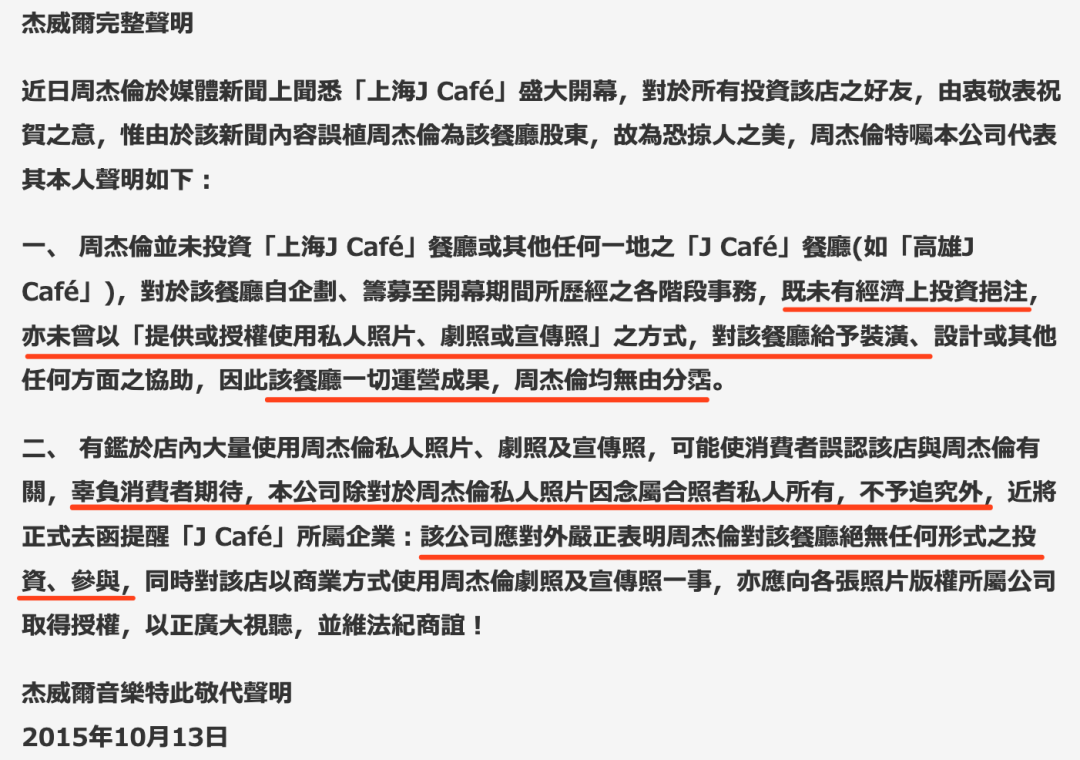 杰威爾完整聲明

近日周杰倫於媒體新聞上聞悉「上海J Café」盛大開幕，對於所有投資該店之好友，由衷敬表祝賀之意，惟由於該新聞內容誤植周杰倫為該餐廳股東，故為恐掠人之美，周杰倫特囑本公司代表其本人聲明如下：

一、 周杰倫並未投資「上海J Café」餐廳或其他任何一地之「J Café」餐廳(如「高雄J Café」)，對於該餐廳自企劃、籌募至開幕期間所歷經之各階段事務，既未有經濟上投資挹注，亦未曾以「提供或授權使用私人照片、劇照或宣傳照」之方式，對該餐廳給予裝潢、設計或其他任何方面之協助，因此該餐廳一切運營成果，周杰倫均無由分霑。

二、 有鑑於店內大量使用周杰倫私人照片、劇照及宣傳照，可能使消費者誤認該店與周杰倫有關，辜負消費者期待，本公司除對於周杰倫私人照片因念屬合照者私人所有，不予追究外，近將正式去函提醒「J Café」所屬企業：該公司應對外嚴正表明周杰倫對該餐廳絕無任何形式之投資、參與，同時對該店以商業方式使用周杰倫劇照及宣傳照一事，亦應向各張照片版權所屬公司取得授權，以正廣大視聽，並維法紀商誼！

杰威爾音樂特此敬代聲明
2015年10月13日